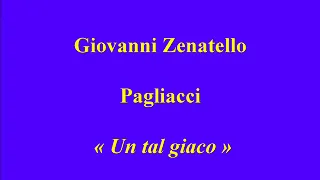 Giovanni Zenatello

Pagliacci

« Un tal giaco »